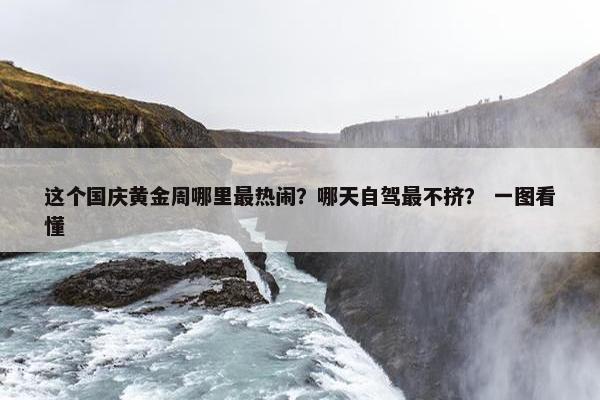 这个国庆黄金周哪里最热闹？哪天自驾最不挤？ 一图看懂